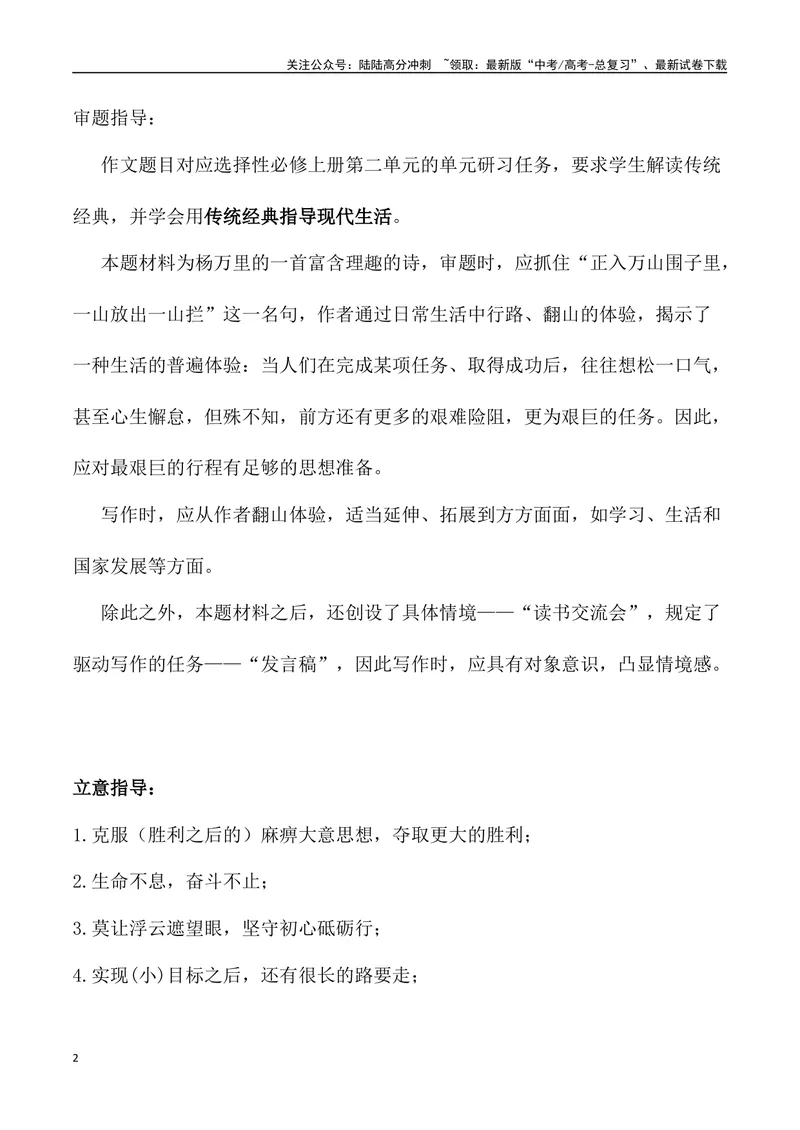 关注公众号：陆陆高分冲刺 ~领取：最新版“中考/高考-总复习”、最新试卷下载

审题指导：

作文题目对应选择性必修上册第二单元的单元研习任务，要求学生解读传统经典，并学会用传统经典指导现代生活。

本题材料为杨万里的一首富含理趣的诗，审题时，应抓住“正入万山围子里，一山放出一山拦”这一名句，作者通过日常生活中行路、翻山的体验，揭示了一种生活的普遍体验：当人们在完成某项任务、取得成功后，往往想松一口气，甚至心生懈怠，但殊不知，前方还有更多的艰难险阻，更为艰巨的任务。因此，应对最艰巨的行程有足够的思想准备。

写作时，应从作者翻山体验，适当延伸、拓展到方方面面，如学习、生活和国家发展等方面。

除此之外，本题材料之后，还创设了具体情境——“读书交流会”，规定了驱动写作的任务——“发言稿”，因此写作时，应具有对象意识，凸显情境感。

立意指导：

1.克服（胜利之后的）麻痹大意思想，夺取更大的胜利；

2.生命不息，奋斗不止；

3.莫让浮云遮望眼，坚守初心砥砺行；

4.实现(小)目标之后，还有很长的路要走；

2